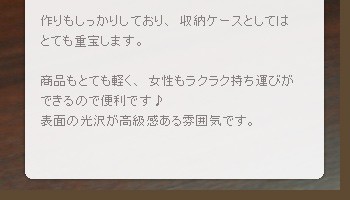 作りもしっかりしており、収納ケースとしてはとても重宝します。

商品もとても軽く、女性もラクラク持ち運びができるので便利です♪
表面の光沢が高級感ある雰囲気です。